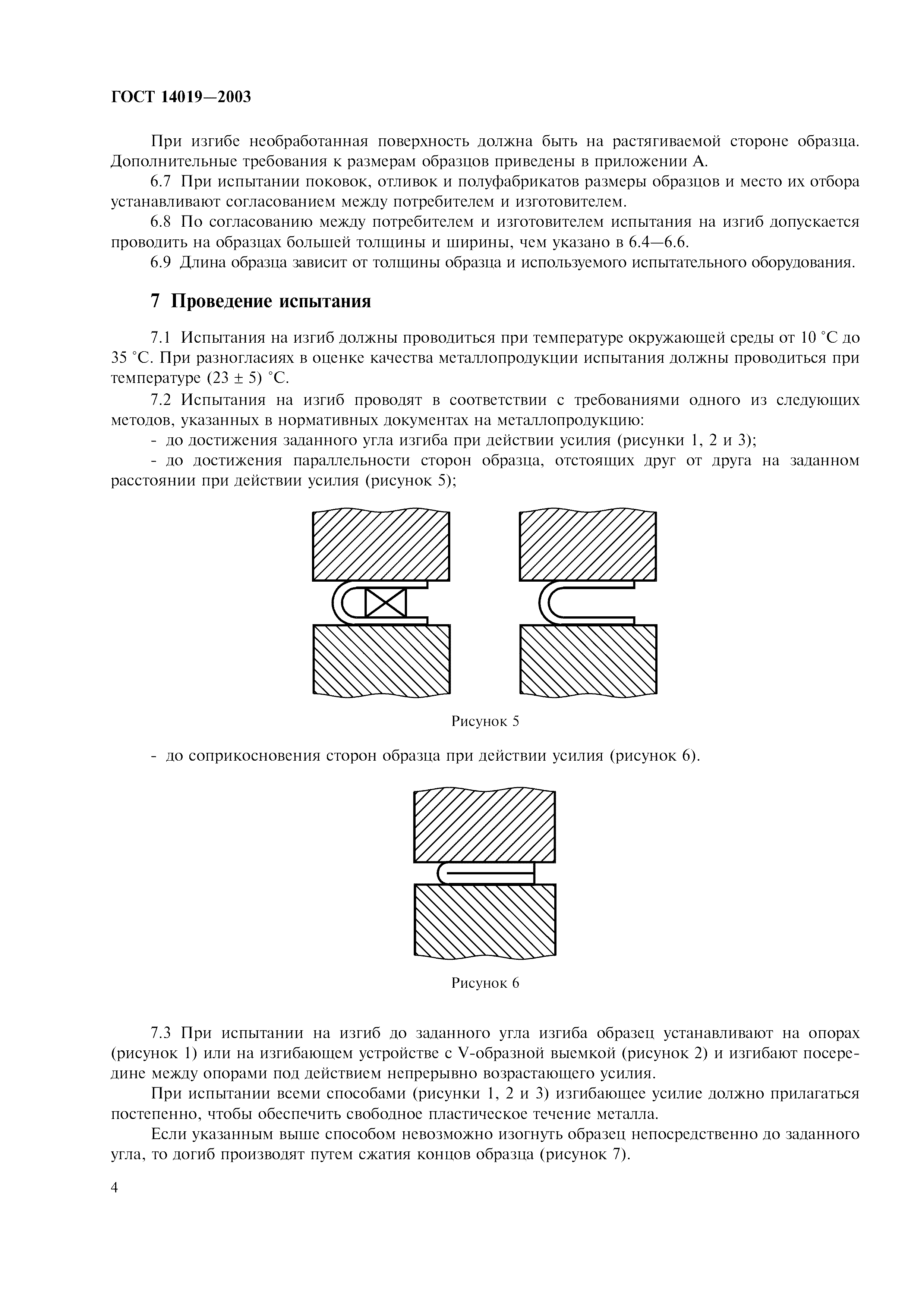 ГОСТ 14019—2003

При изгибе необработанная поверхность должна быть на растягиваемой стороне образца. Дополнительные требования к размерам образцов приведены в приложении А.

6.7 При испытании поковок, отливок и полуфабрикатов размеры образцов и место их отбора устанавливают согласованием между потребителем и изготовителем.

6.8 По согласованию между потребителем и изготовителем испытания на изгиб допускается проводить на образцах большей толщины и ширины, чем указано в 6.4—6.6.

6.9 Длина образца зависит от толщины образца и используемого испытательного оборудования.

7 Проведение испытания

7.1 Испытания на изгиб должны проводиться при температуре окружающей среды от 10 °С до 35 °С. При разногласиях в оценке качества металлопродукции испытания должны проводиться при температуре (23 ± 5) °С.

7.2 Испытания на изгиб проводят в соответствии с требованиями одного из следующих методов, указанных в нормативных документах на металлопродукцию:

- до достижения заданного угла изгиба при действии усилия (рисунки 1, 2 и 3);

- до достижения параллельности сторон образца, отстоящих друг от друга на заданном расстоянии при действии усилия (рисунок 5);

Рисунок 5

- до соприкосновения сторон образца при действии усилия (рисунок 6).

Рисунок 6

7.3 При испытании на изгиб до заданного угла изгиба образец устанавливают на опорах (рисунок 1) или на изгибающем устройстве с V-образной выемкой (рисунок 2) и изгибают посередине между опорами под действием непрерывно возрастающего усилия.

При испытании всеми способами (рисунки 1, 2 и 3) изгибающее усилие должно прилагаться постепенно, чтобы обеспечить свободное пластическое течение металла.

Если указанным выше способом невозможно изогнуть образец непосредственно до заданного угла, то догиб производят путем сжатия концов образца (рисунок 7).

4